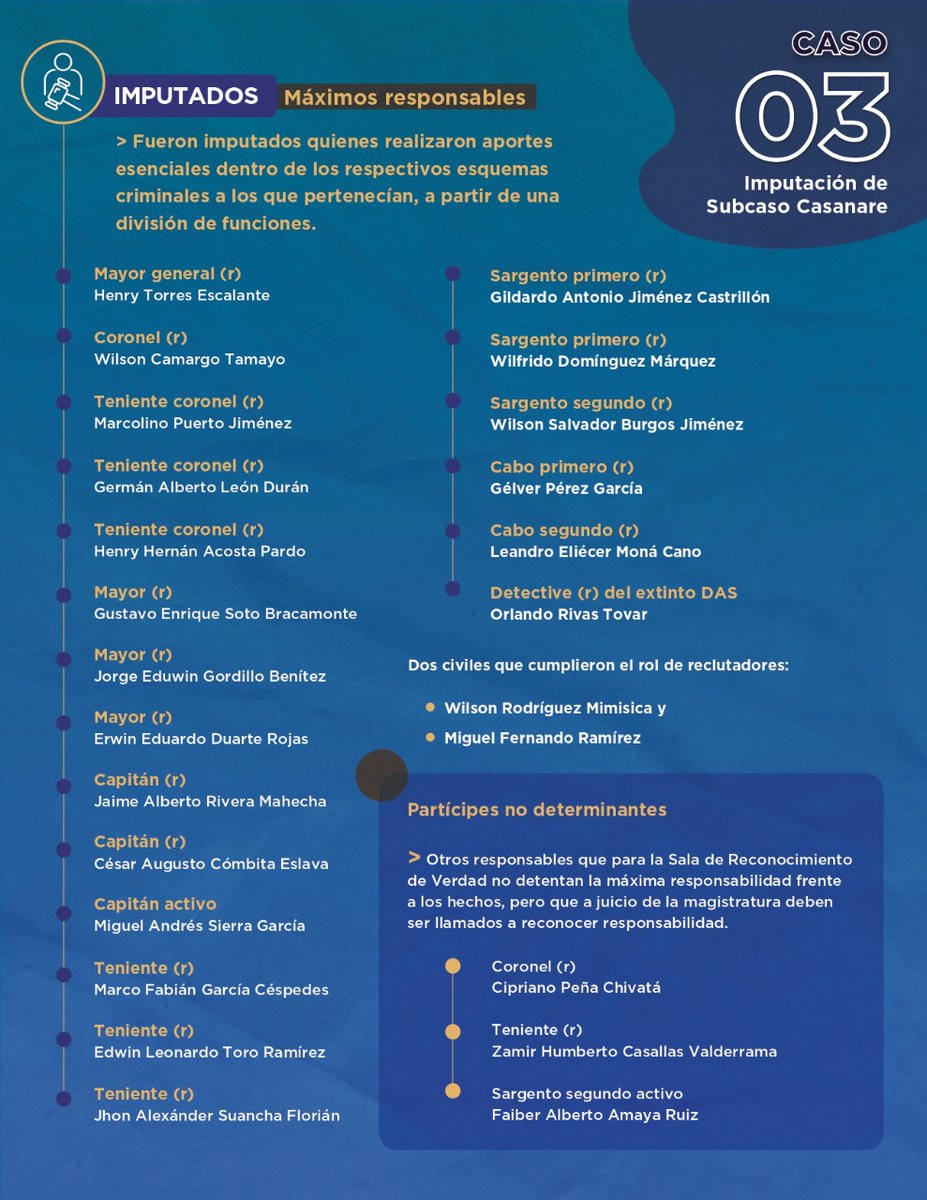 CASO
03
Imputación de Subcaso Casanare

IMPUTADOS Máximos responsables

> Fueron imputados quienes realizaron aportes esenciales dentro de los respectivos esquemas criminales a los que pertenecían, a partir de una división de funciones.

Mayor general (r)
Henry Torres Escalante

Coronel (r)
Wilson Camargo Tamayo

Teniente coronel (r)
Marcolino Puerto Jiménez

Teniente coronel (r)
Germán Alberto León Durán

Teniente coronel (r)
Henry Hernán Acosta Pardo

Mayor (r)
Gustavo Enrique Soto Bracamonte

Mayor (r)
Jorge Eduwin Gordillo Benítez

Mayor (r)
Erwin Eduardo Duarte Rojas

Capitán (r)
Jaime Alberto Rivera Mahecha

Capitán (r)
César Augusto Cómbita Eslava

Capitán activo
Miguel Andrés Sierra García

Teniente (r)
Marco Fabián García Céspedes

Teniente (r)
Edwin Leonardo Toro Ramírez

Teniente (r)
Jhon Alexánder Suancha Florián

Sargento primero (r)
Gildardo Antonio Jiménez Castrillón

Sargento primero (r)
Wilfrido Domínguez Márquez

Sargento segundo (r)
Wilson Salvador Burgos Jiménez

Cabo primero (r)
Gélver Pérez García

Cabo segundo (r)
Leandro Eliécer Moná Cano

Detective (r) del extinto DAS
Orlando Rivas Tovar

Dos civiles que cumplieron el rol de reclutadores:

Wilson Rodríguez Mimisica y
Miguel Fernando Ramírez

Partícipes no determinantes

> Otros responsables que para la Sala de Reconocimiento de Verdad no detentan la máxima responsabilidad frente a los hechos, pero que a juicio de la magistratura deben ser llamados a reconocer responsabilidad.

Coronel (r)
Cipriano Peña Chivatá

Teniente (r)
Zamir Humberto Casallas Valderrama

Sargento segundo activo
Faiber Alberto Amaya Ruiz